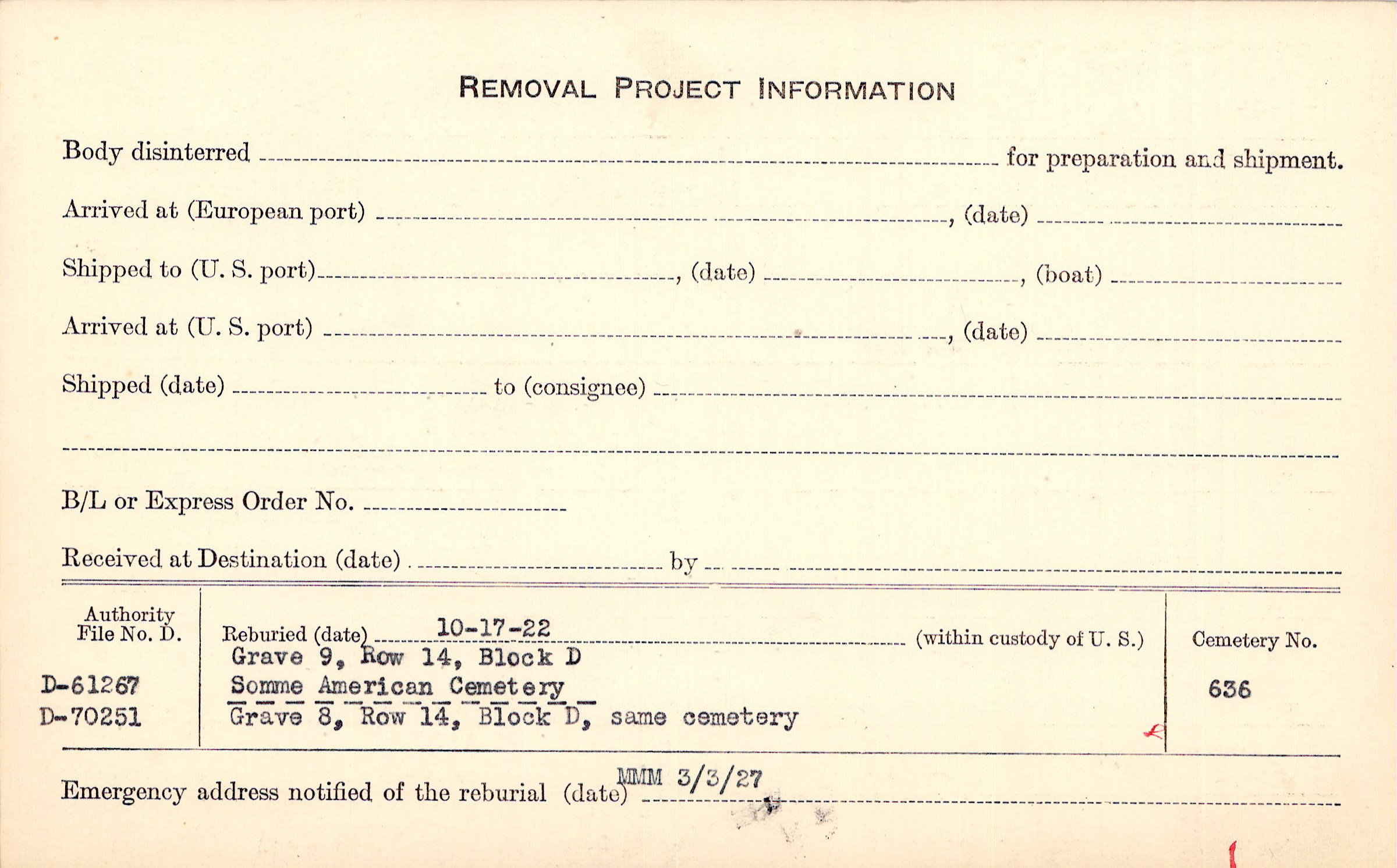 REMOVAL PROJECT INFORMATION

Body disinterred ____ for preparation and shipment.

Arrived at (European port) ____, (date) ____

Shipped to (U. S. port) ____, (date) ____, (boat) ____

Arrived at (U. S. port) ____, (date) ____

Shipped (date) ____ to (consignee) ____

____

B/L or Express Order No. ____

Received at Destination (date) ____ by ____

Authority File No. D.

D-61267
D-70251

Reburied (date) 10-17-22 (within custody of U. S.)
Grave 9, Row 14, Block D
Somme American Cemetery
Grave 8, Row 14, Block D, same cemetery

Cemetery No.
636

Emergency address notified of the reburial (date) MMM 3/3/27